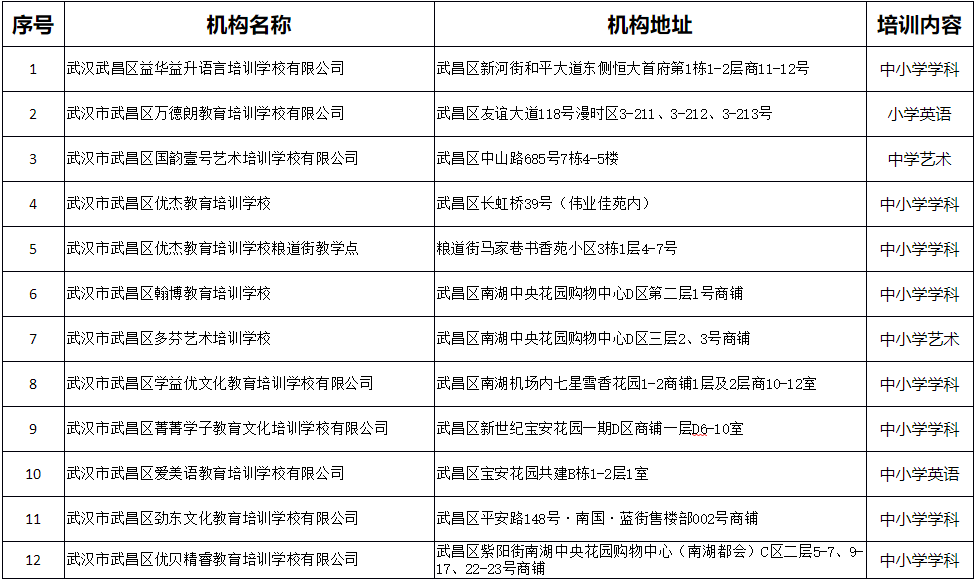 | 序号 | 机构名称 | 机构地址 | 培训内容 |
|---|---|---|---|
| 1 | 武汉武昌区益华益升语言培训学校有限公司 | 武昌区新河街和平大道东侧恒大首府第1栋1-2层商11-12号 | 中小学学科 |
| 2 | 武汉市武昌区万德朗教育培训学校有限公司 | 武昌区友谊大道118号漫时区3-211、3-212、3-213号 | 小学英语 |
| 3 | 武汉市武昌区国韵壹号艺术培训学校有限公司 | 武昌区中山路685号7栋4-5楼 | 中学艺术 |
| 4 | 武汉市武昌区优杰教育培训学校 | 武昌区长虹桥39号（伟业佳苑内） | 中小学学科 |
| 5 | 武汉市武昌区优杰教育培训学校粮道街教学点 | 粮道街马家巷书香苑小区3栋1层4-7号 | 中小学学科 |
| 6 | 武汉市武昌区翰博教育培训学校 | 武昌区南湖中央花园购物中心D区第二层1号商铺 | 中小学学科 |
| 7 | 武汉市武昌区多芬艺术培训学校 | 武昌区南湖中央花园购物中心D区三层2、3号商铺 | 中小学艺术 |
| 8 | 武汉市武昌区学益优文化教育培训学校有限公司 | 武昌区南湖机场内七星雪香花园1-2商铺1层及2层商10-12室 | 中小学学科 |
| 9 | 武汉市武昌区菁菁学子教育文化培训学校有限公司 | 武昌区新世纪宝安花园一期D区商铺一层D6-10室 | 中小学学科 |
| 10 | 武汉市武昌区爱美语教育培训学校有限公司 | 武昌区宝安花园共建B栋1-2层1室 | 中小学英语 |
| 11 | 武汉市武昌区劲东文化教育培训学校有限公司 | 武昌区平安路148号·南国·蓝街售楼部002号商铺 | 中小学学科 |
| 12 | 武汉市武昌区优贝精睿教育培训学校有限公司 | 武昌区紫阳街南湖中央花园购物中心（南湖都会）C区二层5-7、9-17、22-23号商铺 | 中小学学科 |